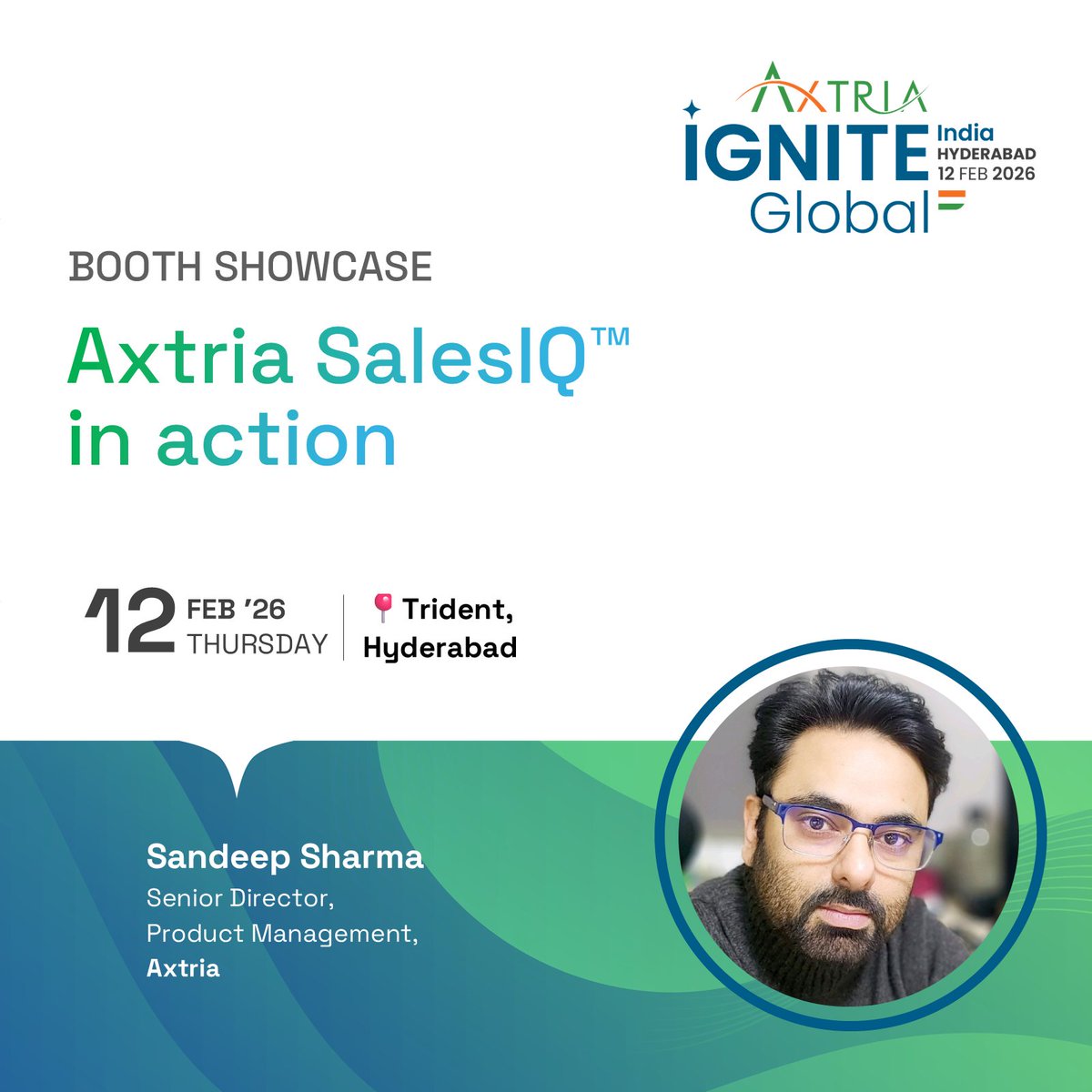 AXTRIA
IGNITE Global
India
HYDERABAD
12 FEB 2026

BOOTH SHOWCASE

Axtria SalesIQ™ in action

12 FEB '26 THURSDAY

Trident, Hyderabad

Sandeep Sharma
Senior Director, Product Management, Axtria